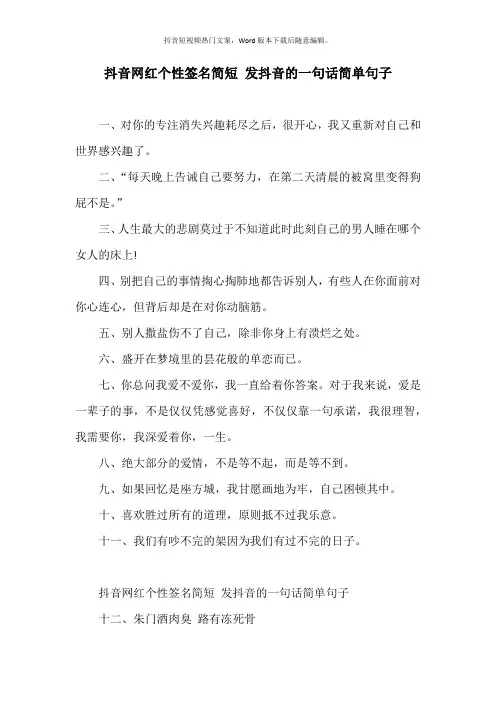 抖音短视频热门文案，Word 版本下载后随意编辑。

抖音网红个性签名简短 发抖音的一句话简单句子

一、对你的专注消失兴趣耗尽之后，很开心，我又重新对自己和世界感兴趣了。

二、“每天晚上告诫自己要努力，在第二天清晨的被窝里变得狗屁不是。”

三、人生最大的悲剧莫过于不知道此时此刻自己的男人睡在哪个女人的床上!

四、别把自己的事情掏心掏肺地都告诉别人，有些人在你面前对你心连心，但背后却是在对你动脑筋。

五、别人撒盐伤不了自己，除非你身上有溃烂之处。

六、盛开在梦境里的昙花般的单恋而已。

七、你总问我爱不爱你，我一直给着你答案。对于我来说，爱是一辈子的事，不是仅仅凭感觉喜好，不仅仅靠一句承诺，我很理智，我需要你，我深爱着你，一生。

八、绝大部分的爱情，不是等不起，而是等不到。

九、如果回忆是座方城，我甘愿画地为牢，自己困顿其中。

十、喜欢胜过所有的道理，原则抵不过我乐意。

十一、我们有吵不完的架因为我们有过不完的日子。

抖音网红个性签名简短 发抖音的一句话简单句子

十二、朱门酒肉臭 路有冻死骨